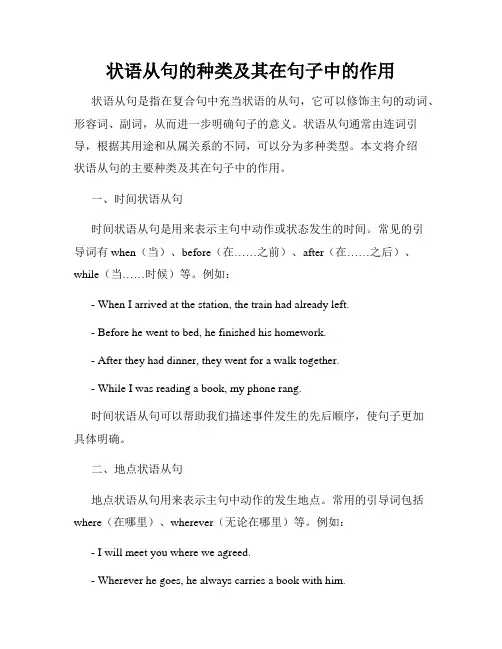 状语从句的种类及其在句子中的作用

状语从句是指在复合句中充当状语的从句，它可以修饰主句的动词、形容词、副词，从而进一步明确句子的意义。状语从句通常由连词引导，根据其用途和从属关系的不同，可以分为多种类型。本文将介绍状语从句的主要种类及其在句子中的作用。

一、时间状语从句

时间状语从句是用来表示主句中动作或状态发生的时间。常见的引导词有 when（当）、before（在……之前）、after（在……之后）、while（当……时候）等。例如：

- When I arrived at the station, the train had already left.

- Before he went to bed, he finished his homework.

- After they had dinner, they went for a walk together.

- While I was reading a book, my phone rang.

时间状语从句可以帮助我们描述事件发生的先后顺序，使句子更加具体明确。

二、地点状语从句

地点状语从句用来表示主句中动作的发生地点。常用的引导词包括 where（在哪里）、wherever（无论在哪里）等。例如：

- I will meet you where we agreed.

- Wherever he goes, he always carries a book with him.